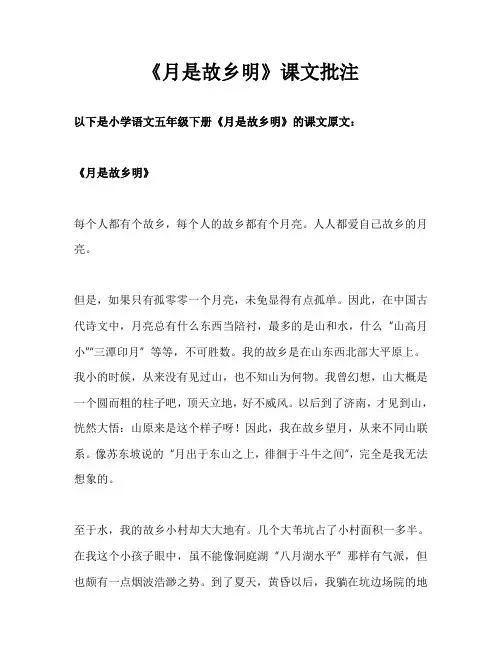 《月是故乡明》课文批注

以下是小学语文五年级下册《月是故乡明》的课文原文：

《月是故乡明》

每个人都有个故乡，每个人的故乡都有个月亮。人人都爱自己故乡的月亮。

但是，如果只有孤零零一个月亮，未免显得有点孤单。因此，在中国古代诗文中，月亮总有什么东西当陪衬，最多的是山和水，什么“山高月小”“三潭印月”等等，不可胜数。我的故乡是在山东西北部大平原上。我小的时候，从来没有见过山，也不知山为何物。我曾幻想，山大概是一个圆而粗的柱子吧，顶天立地，好不威风。以后到了济南，才见到山，恍然大悟：山原来是这个样子呀！因此，我在故乡望月，从来不同山联系。像苏东坡说的“月出于东山之上，徘徊于斗牛之间”，完全是我无法想象的。

至于水，我的故乡小村却大大地有。几个大苇坑占了小村面积一多半。在我这个小孩子眼中，虽不能像洞庭湖“八月湖水平”那样有气派，但也颇有一点烟波浩渺之势。到了夏天，黄昏以后，我躺在坑边场院的地